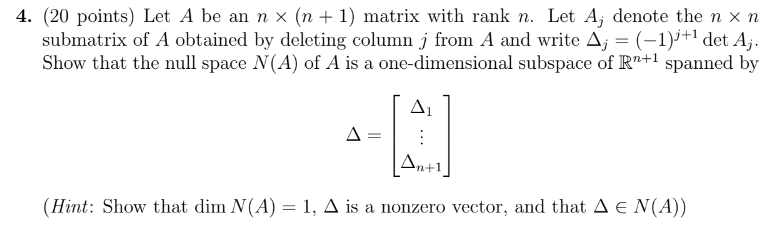 **4.** (20 points) Let $A$ be an $n \times (n+1)$ matrix with rank $n$. Let $A_j$ denote the $n \times n$ submatrix of $A$ obtained by deleting column $j$ from $A$ and write $\Delta_j = (-1)^{j+1} \det A_j$. Show that the null space $N(A)$ of $A$ is a one-dimensional subspace of $\mathbb{R}^{n+1}$ spanned by

$$\Delta = \begin{bmatrix} \Delta_1 \\ \vdots \\ \Delta_{n+1} \end{bmatrix}$$

(*Hint*: Show that $\dim N(A) = 1$, $\Delta$ is a nonzero vector, and that $\Delta \in N(A)$)